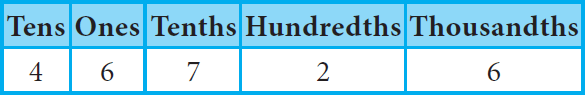 | Tens | Ones | Tenths | Hundredths | Thousandths |
|---|---|---|---|---|
| 4 | 6 | 7 | 2 | 6 |